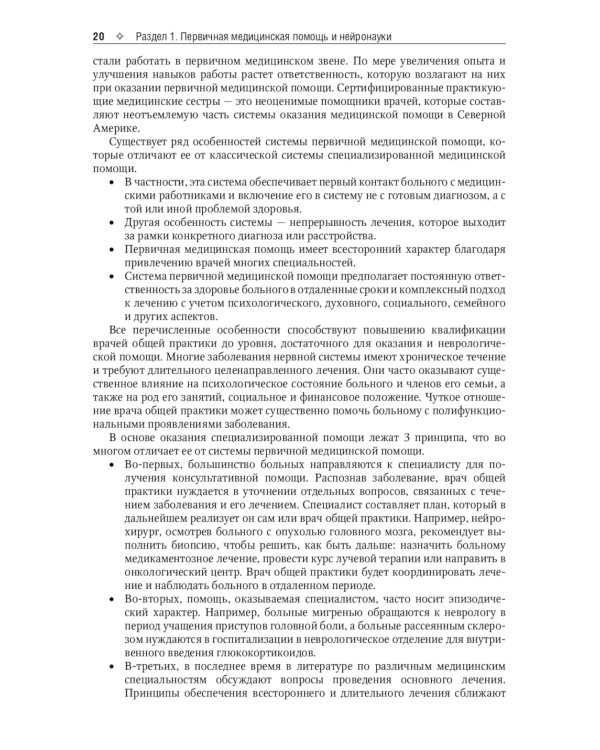 20 ✧ Раздел 1. Первичная медицинская помощь и нейронауки

стали работать в первичном медицинском звене. По мере увеличения опыта и улучшения навыков работы растет ответственность, которую возлагают на них при оказании первичной медицинской помощи. Сертифицированные практикующие медицинские сестры — это неоценимые помощники врачей, которые составляют неотъемлемую часть системы оказания медицинской помощи в Северной Америке.

Существует ряд особенностей системы первичной медицинской помощи, которые отличают ее от классической системы специализированной медицинской помощи.

• В частности, эта система обеспечивает первый контакт больного с медицинскими работниками и включение его в систему не с готовым диагнозом, а с той или иной проблемой здоровья.
• Другая особенность системы — непрерывность лечения, которое выходит за рамки конкретного диагноза или расстройства.
• Первичная медицинская помощь имеет всесторонний характер благодаря привлечению врачей многих специальностей.
• Система первичной медицинской помощи предполагает постоянную ответственность за здоровье больного в отдаленные сроки и комплексный подход к лечению с учетом психологического, духовного, социального, семейного и других аспектов.

Все перечисленные особенности способствуют повышению квалификации врачей общей практики до уровня, достаточного для оказания и неврологической помощи. Многие заболевания нервной системы имеют хроническое течение и требуют длительного целенаправленного лечения. Они часто оказывают существенное влияние на психологическое состояние больного и членов его семьи, а также на род его занятий, социальное и финансовое положение. Чуткое отношение врача общей практики может существенно помочь больному с полифункциональными проявлениями заболевания.

В основе оказания специализированной помощи лежат 3 принципа, что во многом отличает ее от системы первичной медицинской помощи.

• Во-первых, большинство больных направляются к специалисту для получения консультативной помощи. Распознав заболевание, врач общей практики нуждается в уточнении отдельных вопросов, связанных с течением заболевания и его лечением. Специалист составляет план, который в дальнейшем реализует он сам или врач общей практики. Например, нейрохирург, осмотрев больного с опухолью головного мозга, рекомендует выполнить биопсию, чтобы решить, как быть дальше: назначить больному медикаментозное лечение, провести курс лучевой терапии или направить в онкологический центр. Врач общей практики будет координировать лечение и наблюдать больного в отдаленном периоде.
• Во-вторых, помощь, оказываемая специалистом, часто носит эпизодический характер. Например, больные мигренью обращаются к неврологу в период учащения приступов головной боли, а больные рассеянным склерозом нуждаются в госпитализации в неврологическое отделение для внутривенного введения глюкокортикоидов.
• В-третьих, в последнее время в литературе по различным медицинским специальностям обсуждают вопросы проведения основного лечения. Принципы обеспечения всестороннего и длительного лечения сближают